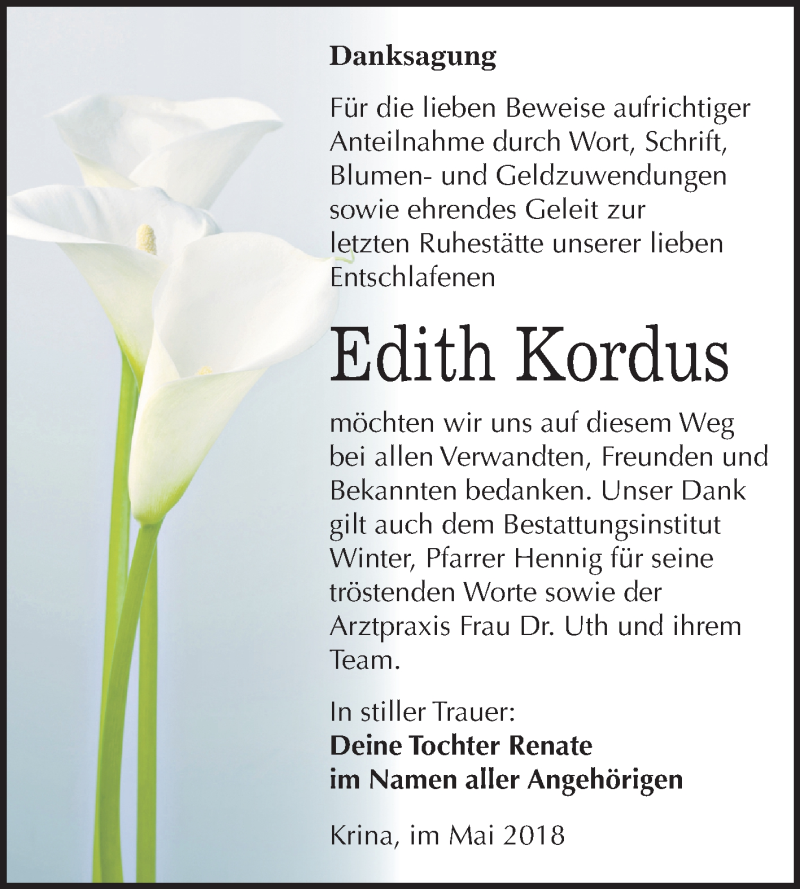 Danksagung

Für die lieben Beweise aufrichtiger Anteilnahme durch Wort, Schrift, Blumen- und Geldzuwendungen sowie ehrendes Geleit zur letzten Ruhestätte unserer lieben Entschlafenen

Edith Kordus

möchten wir uns auf diesem Weg bei allen Verwandten, Freunden und Bekannten bedanken. Unser Dank gilt auch dem Bestattungsinstitut Winter, Pfarrer Hennig für seine tröstenden Worte sowie der Arztpraxis Frau Dr. Uth und ihrem Team.

In stiller Trauer:
Deine Tochter Renate
im Namen aller Angehörigen

Krina, im Mai 2018